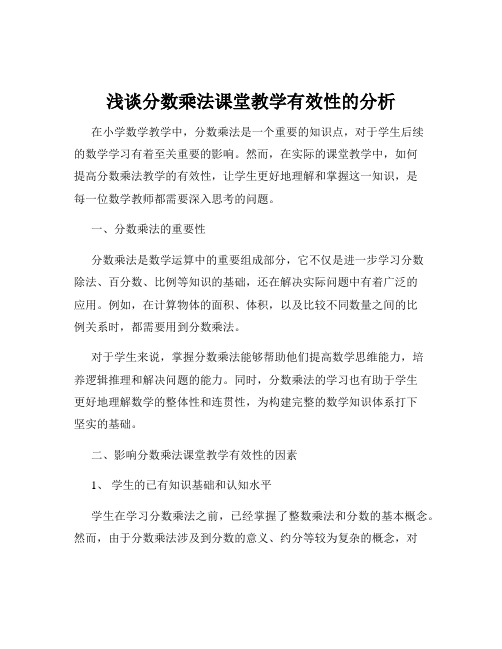 浅谈分数乘法课堂教学有效性的分析

在小学数学教学中，分数乘法是一个重要的知识点，对于学生后续的数学学习有着至关重要的影响。然而，在实际的课堂教学中，如何提高分数乘法教学的有效性，让学生更好地理解和掌握这一知识，是每一位数学教师都需要深入思考的问题。

一、分数乘法的重要性

分数乘法是数学运算中的重要组成部分，它不仅是进一步学习分数除法、百分数、比例等知识的基础，还在解决实际问题中有着广泛的应用。例如，在计算物体的面积、体积，以及比较不同数量之间的比例关系时，都需要用到分数乘法。

对于学生来说，掌握分数乘法能够帮助他们提高数学思维能力，培养逻辑推理和解决问题的能力。同时，分数乘法的学习也有助于学生更好地理解数学的整体性和连贯性，为构建完整的数学知识体系打下坚实的基础。

二、影响分数乘法课堂教学有效性的因素

1、 学生的已有知识基础和认知水平

学生在学习分数乘法之前，已经掌握了整数乘法和分数的基本概念。然而，由于分数乘法涉及到分数的意义、约分等较为复杂的概念，对